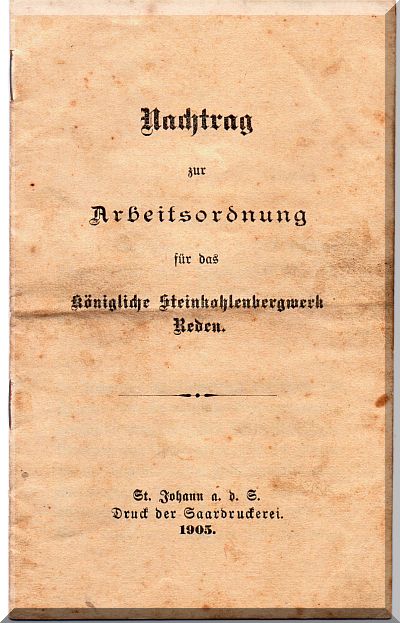 Nachtrag

zur

Arbeitsordnung

für das

Königliche Steinkohlenbergwerk Reden.

St. Johann a. d. S.
Druck der Saardruckerei.
1905.